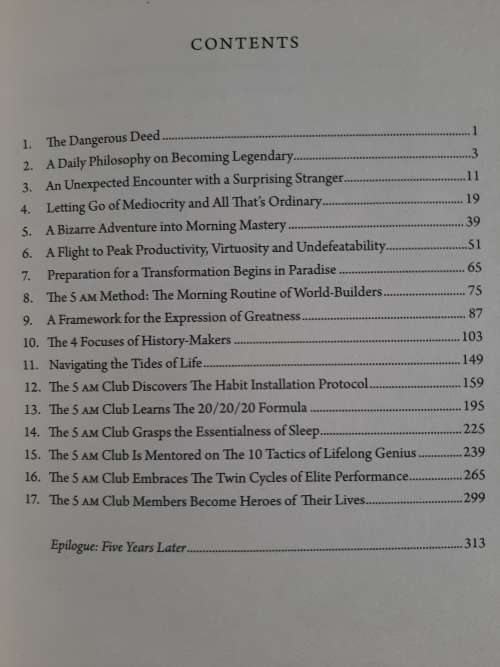 CONTENTS

1. The Dangerous Deed ........ 1
2. A Daily Philosophy on Becoming Legendary ........ 3
3. An Unexpected Encounter with a Surprising Stranger ........ 11
4. Letting Go of Mediocrity and All That's Ordinary ........ 19
5. A Bizarre Adventure into Morning Mastery ........ 39
6. A Flight to Peak Productivity, Virtuosity and Undefeatability ........ 51
7. Preparation for a Transformation Begins in Paradise ........ 65
8. The 5 AM Method: The Morning Routine of World-Builders ........ 75
9. A Framework for the Expression of Greatness ........ 87
10. The 4 Focuses of History-Makers ........ 103
11. Navigating the Tides of Life ........ 149
12. The 5 AM Club Discovers The Habit Installation Protocol ........ 159
13. The 5 AM Club Learns The 20/20/20 Formula ........ 195
14. The 5 AM Club Grasps the Essentialness of Sleep ........ 225
15. The 5 AM Club Is Mentored on The 10 Tactics of Lifelong Genius ........ 239
16. The 5 AM Club Embraces The Twin Cycles of Elite Performance ........ 265
17. The 5 AM Club Members Become Heroes of Their Lives ........ 299

Epilogue: Five Years Later ........ 313